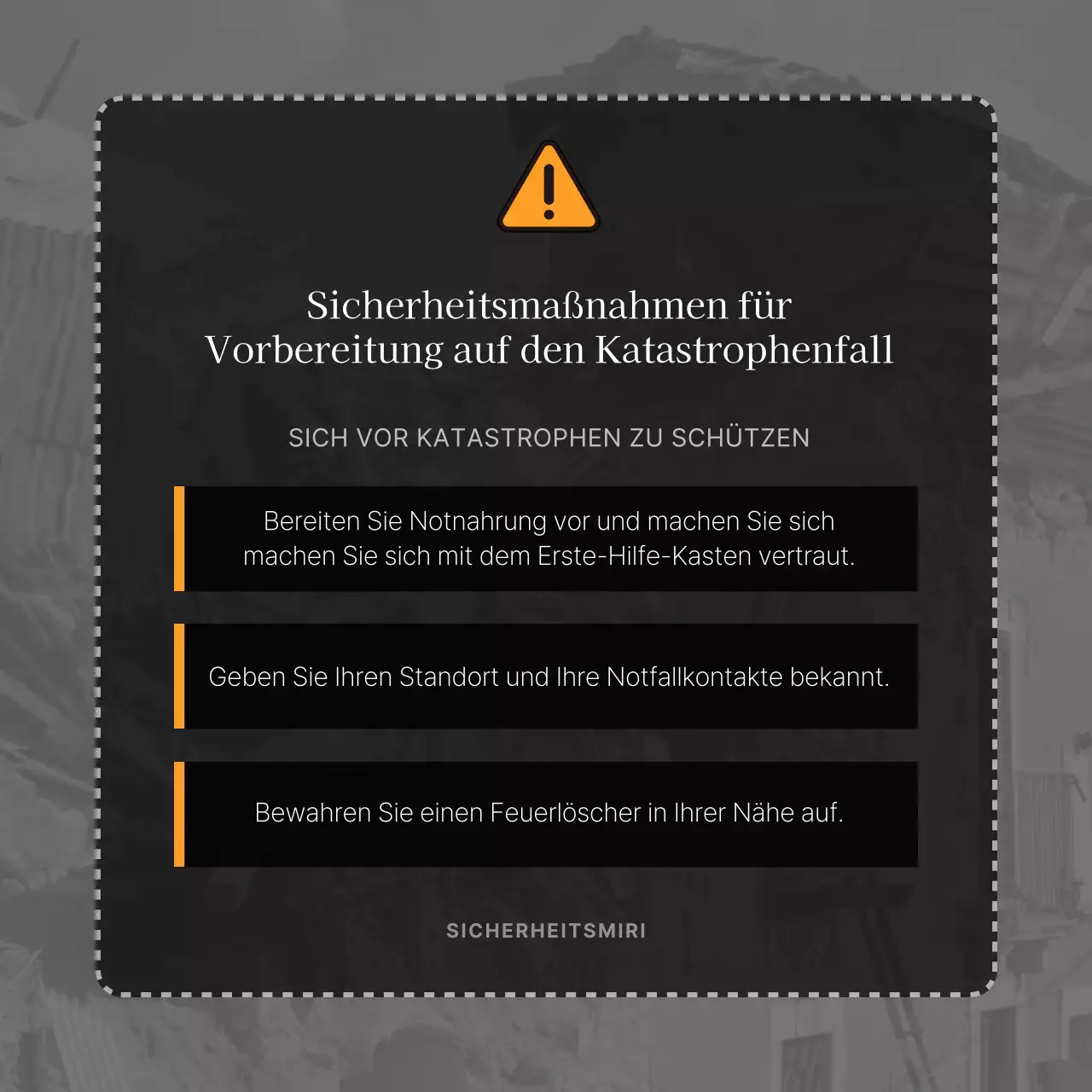 Sicherheitsmaßnahmen für Vorbereitung auf den Katastrophenfall

SICH VOR KATASTROPHEN ZU SCHÜTZEN

Bereiten Sie Notnahrung vor und machen Sie sich machen Sie sich mit dem Erste-Hilfe-Kasten vertraut.

Geben Sie Ihren Standort und Ihre Notfallkontakte bekannt.

Bewahren Sie einen Feuerlöscher in Ihrer Nähe auf.

SICHERHEITSMIRI